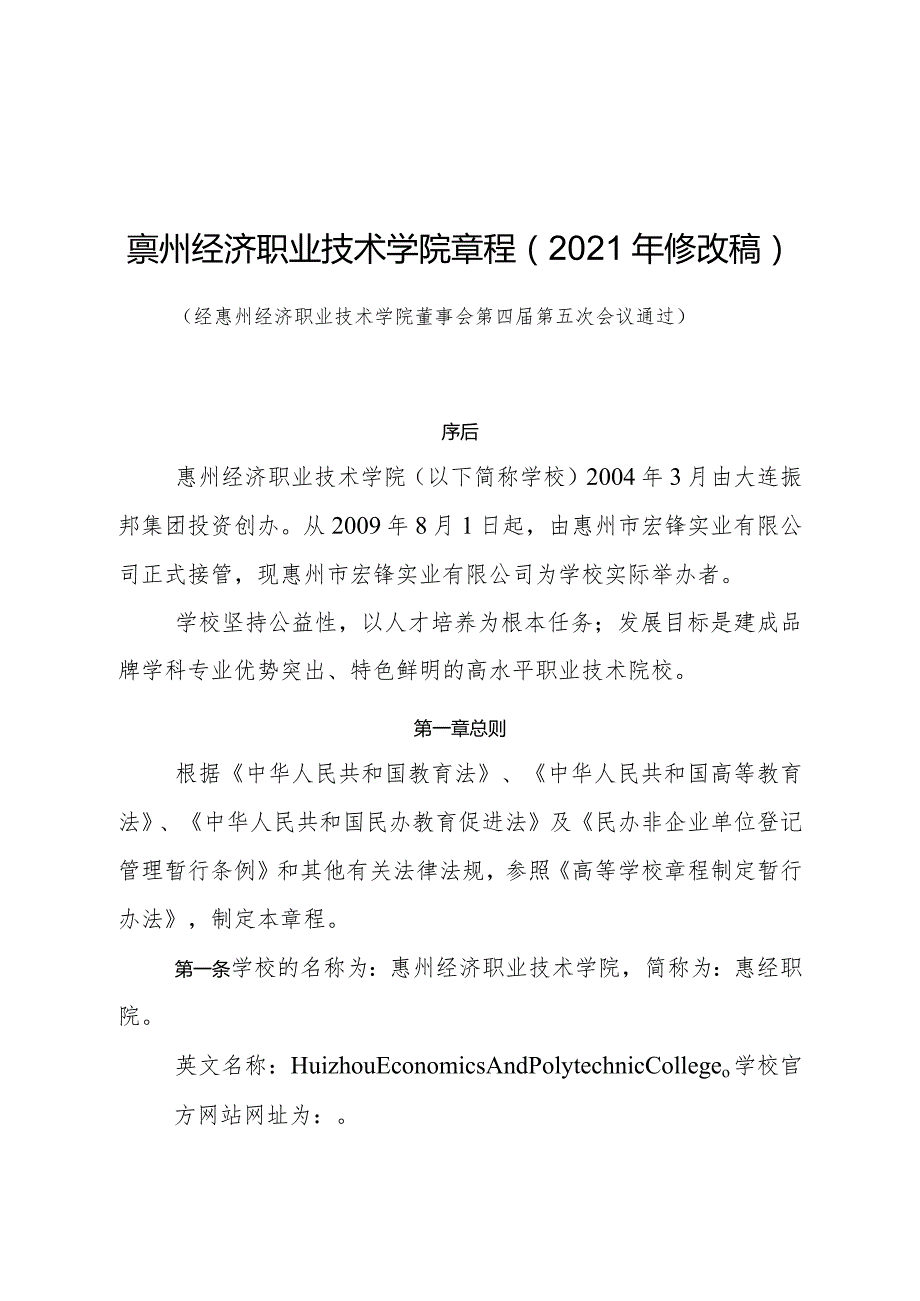 禀州经济职业技术学院章程（2021年修改稿）

（经惠州经济职业技术学院董事会第四届第五次会议通过）

序后

惠州经济职业技术学院（以下简称学校）2004年3月由大连振邦集团投资创办。从2009年8月1日起，由惠州市宏锋实业有限公司正式接管，现惠州市宏锋实业有限公司为学校实际举办者。

学校坚持公益性，以人才培养为根本任务；发展目标是建成品牌学科专业优势突出、特色鲜明的高水平职业技术院校。

第一章总则

根据《中华人民共和国教育法》、《中华人民共和国高等教育法》、《中华人民共和国民办教育促进法》及《民办非企业单位登记管理暂行条例》和其他有关法律法规，参照《高等学校章程制定暂行办法》，制定本章程。

第一条学校的名称为：惠州经济职业技术学院，简称为：惠经职院。

英文名称：HuizhouEconomicsAndPolytechnicCollege。学校官方网站网址为：。